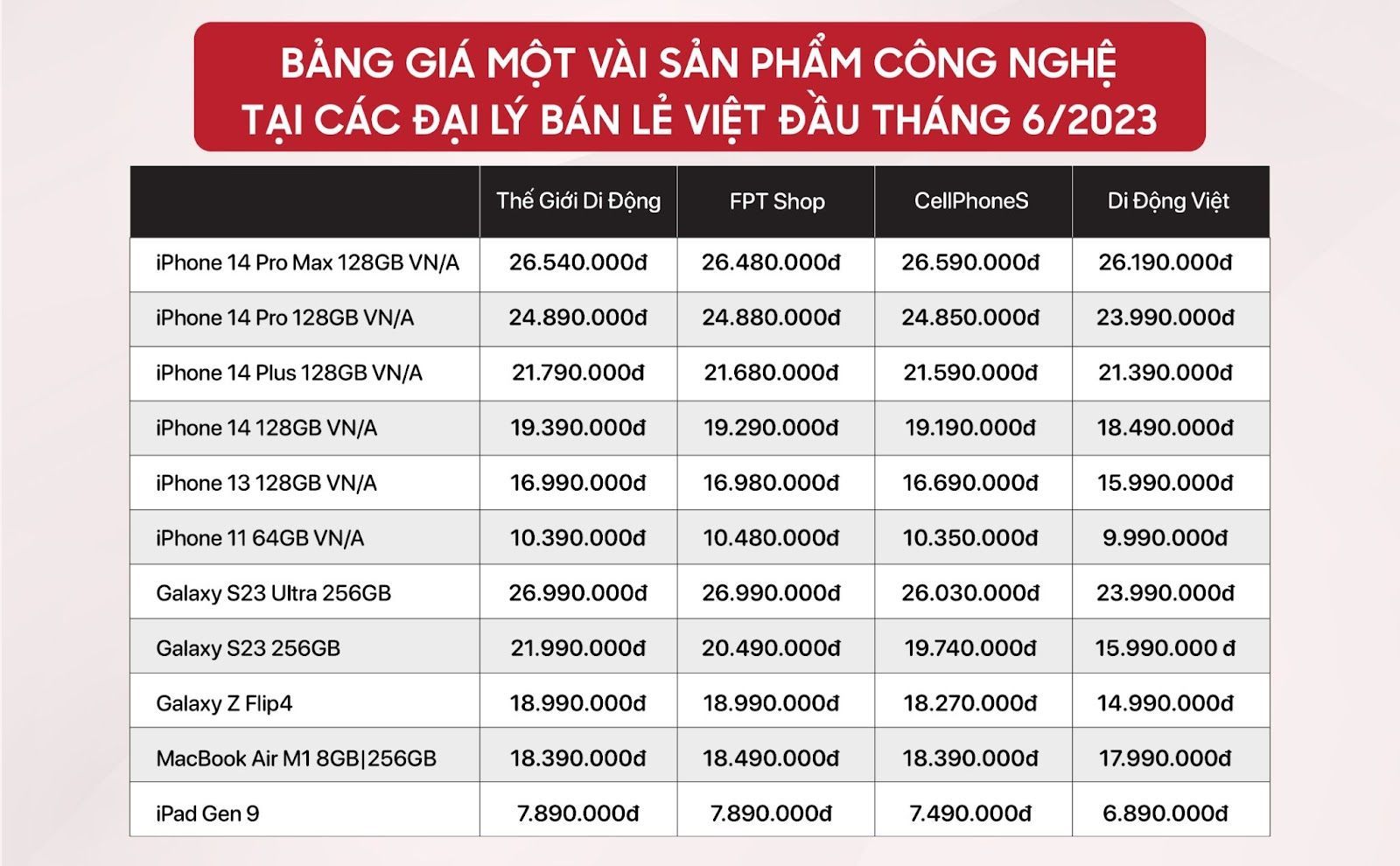 BẢNG GIÁ MỘT VÀI SẢN PHẨM CÔNG NGHỆ TẠI CÁC ĐẠI LÝ BÁN LẺ VIỆT ĐẦU THÁNG 6/2023

| | Thế Giới Di Động | FPT Shop | CellPhoneS | Di Động Việt |
|---|---|---|---|---|
| iPhone 14 Pro Max 128GB VN/A | 26.540.000đ | 26.480.000đ | 26.590.000đ | 26.190.000đ |
| iPhone 14 Pro 128GB VN/A | 24.890.000đ | 24.880.000đ | 24.850.000đ | 23.990.000đ |
| iPhone 14 Plus 128GB VN/A | 21.790.000đ | 21.680.000đ | 21.590.000đ | 21.390.000đ |
| iPhone 14 128GB VN/A | 19.390.000đ | 19.290.000đ | 19.190.000đ | 18.490.000đ |
| iPhone 13 128GB VN/A | 16.990.000đ | 16.980.000đ | 16.690.000đ | 15.990.000đ |
| iPhone 11 64GB VN/A | 10.390.000đ | 10.480.000đ | 10.350.000đ | 9.990.000đ |
| Galaxy S23 Ultra 256GB | 26.990.000đ | 26.990.000đ | 26.030.000đ | 23.990.000đ |
| Galaxy S23 256GB | 21.990.000đ | 20.490.000đ | 19.740.000đ | 15.990.000 đ |
| Galaxy Z Flip4 | 18.990.000đ | 18.990.000đ | 18.270.000đ | 14.990.000đ |
| MacBook Air M1 8GB\|256GB | 18.390.000đ | 18.490.000đ | 18.390.000đ | 17.990.000đ |
| iPad Gen 9 | 7.890.000đ | 7.890.000đ | 7.490.000đ | 6.890.000đ |